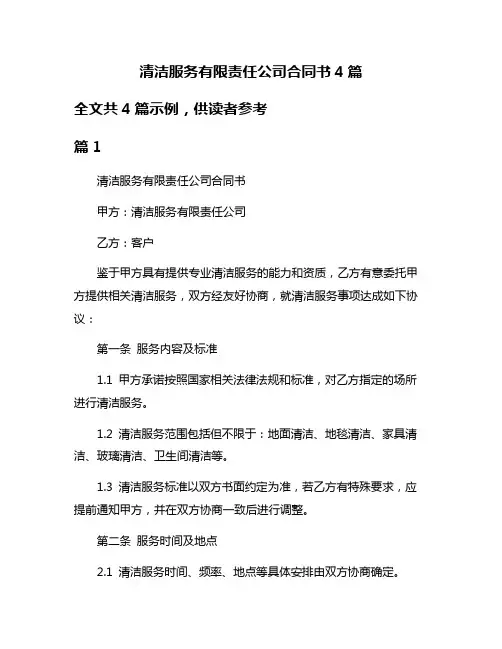 清洁服务有限责任公司合同书 4 篇

全文共 4 篇示例，供读者参考

篇 1

清洁服务有限责任公司合同书

甲方：清洁服务有限责任公司

乙方：客户

鉴于甲方具有提供专业清洁服务的能力和资质，乙方有意委托甲方提供相关清洁服务，双方经友好协商，就清洁服务事项达成如下协议：

第一条 服务内容及标准

1.1 甲方承诺按照国家相关法律法规和标准，对乙方指定的场所进行清洁服务。

1.2 清洁服务范围包括但不限于：地面清洁、地毯清洁、家具清洁、玻璃清洁、卫生间清洁等。

1.3 清洁服务标准以双方书面约定为准，若乙方有特殊要求，应提前通知甲方，并在双方协商一致后进行调整。

第二条 服务时间及地点

2.1 清洁服务时间、频率、地点等具体安排由双方协商确定。